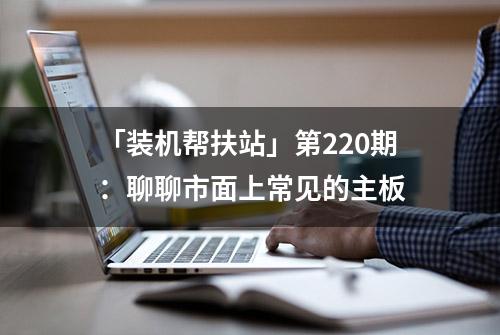 「装机帮扶站」第220期：聊聊市面上常见的主板